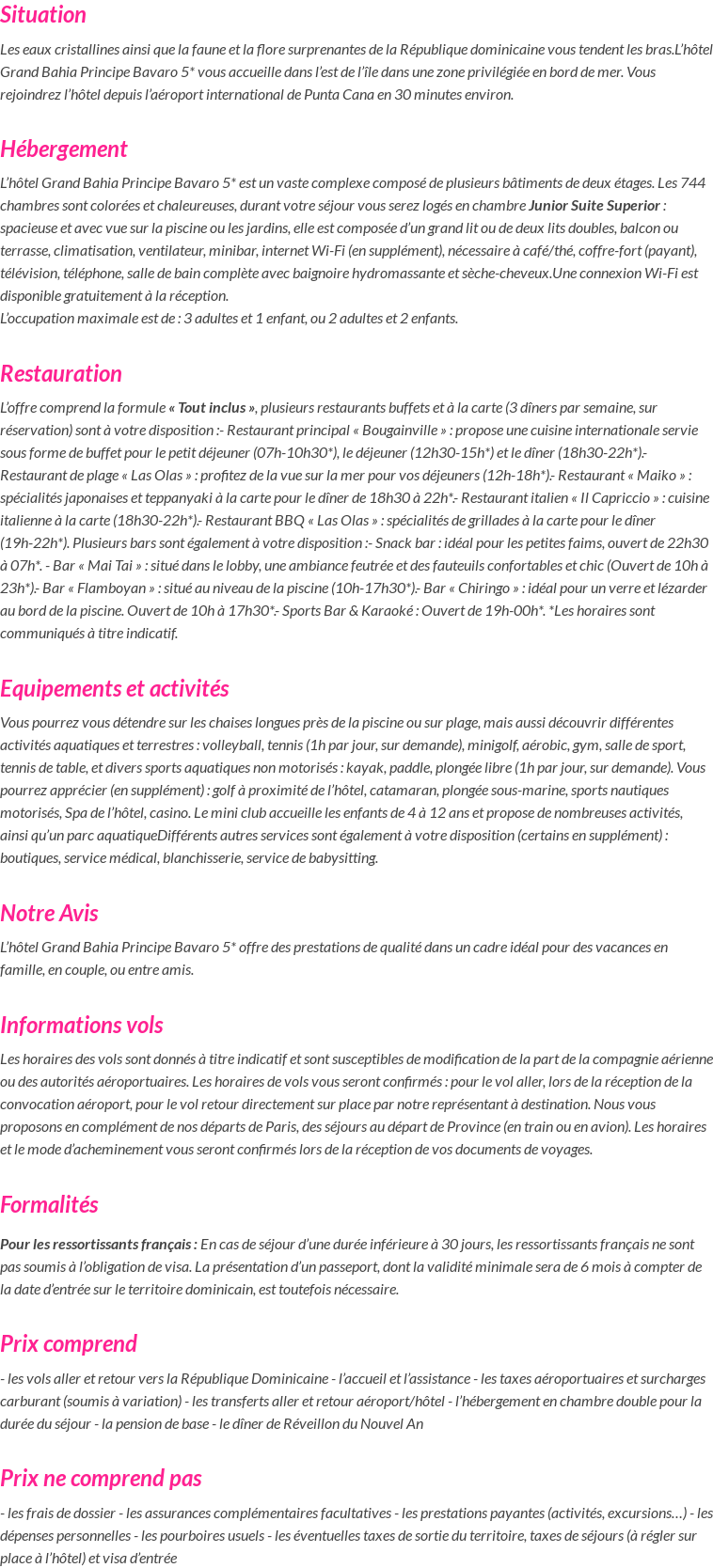 Situation

Les eaux cristallines ainsi que la faune et la flore surprenantes de la République dominicaine vous tendent les bras.L'hôtel Grand Bahia Principe Bavaro 5* vous accueille dans l'est de l'île dans une zone privilégiée en bord de mer. Vous rejoindrez l'hôtel depuis l'aéroport international de Punta Cana en 30 minutes environ.

Hébergement

L'hôtel Grand Bahia Principe Bavaro 5* est un vaste complexe composé de plusieurs bâtiments de deux étages. Les 744 chambres sont colorées et chaleureuses, durant votre séjour vous serez logés en chambre Junior Suite Superior : spacieuse et avec vue sur la piscine ou les jardins, elle est composée d'un grand lit ou de deux lits doubles, balcon ou terrasse, climatisation, ventilateur, minibar, internet Wi-Fi (en supplément), nécessaire à café/thé, coffre-fort (payant), télévision, téléphone, salle de bain complète avec baignoire hydromassante et sèche-cheveux.Une connexion Wi-Fi est disponible gratuitement à la réception.
L'occupation maximale est de : 3 adultes et 1 enfant, ou 2 adultes et 2 enfants.

Restauration

L'offre comprend la formule « Tout inclus », plusieurs restaurants buffets et à la carte (3 dîners par semaine, sur réservation) sont à votre disposition :- Restaurant principal « Bougainville » : propose une cuisine internationale servie sous forme de buffet pour le petit déjeuner (07h-10h30*), le déjeuner (12h30-15h*) et le dîner (18h30-22h*).- Restaurant de plage « Las Olas » : profitez de la vue sur la mer pour vos déjeuners (12h-18h*).- Restaurant « Maiko » : spécialités japonaises et teppanyaki à la carte pour le dîner de 18h30 à 22h*.- Restaurant italien « Il Capriccio » : cuisine italienne à la carte (18h30-22h*).- Restaurant BBQ « Las Olas » : spécialités de grillades à la carte pour le dîner (19h-22h*). Plusieurs bars sont également à votre disposition :- Snack bar : idéal pour les petites faims, ouvert de 22h30 à 07h*. - Bar « Mai Tai » : situé dans le lobby, une ambiance feutrée et des fauteuils confortables et chic (Ouvert de 10h à 23h*).- Bar « Flamboyan » : situé au niveau de la piscine (10h-17h30*).- Bar « Chiringo » : idéal pour un verre et lézarder au bord de la piscine. Ouvert de 10h à 17h30*.- Sports Bar & Karaoké : Ouvert de 19h-00h*. *Les horaires sont communiqués à titre indicatif.

Equipements et activités

Vous pourrez vous détendre sur les chaises longues près de la piscine ou sur plage, mais aussi découvrir différentes activités aquatiques et terrestres : volleyball, tennis (1h par jour, sur demande), minigolf, aérobic, gym, salle de sport, tennis de table, et divers sports aquatiques non motorisés : kayak, paddle, plongée libre (1h par jour, sur demande). Vous pourrez apprécier (en supplément) : golf à proximité de l'hôtel, catamaran, plongée sous-marine, sports nautiques motorisés, Spa de l'hôtel, casino. Le mini club accueille les enfants de 4 à 12 ans et propose de nombreuses activités, ainsi qu'un parc aquatiqueDifférents autres services sont également à votre disposition (certains en supplément) : boutiques, service médical, blanchisserie, service de babysitting.

Notre Avis

L'hôtel Grand Bahia Principe Bavaro 5* offre des prestations de qualité dans un cadre idéal pour des vacances en famille, en couple, ou entre amis.

Informations vols

Les horaires des vols sont donnés à titre indicatif et sont susceptibles de modification de la part de la compagnie aérienne ou des autorités aéroportuaires. Les horaires de vols vous seront confirmés : pour le vol aller, lors de la réception de la convocation aéroport, pour le vol retour directement sur place par notre représentant à destination. Nous vous proposons en complément de nos départs de Paris, des séjours au départ de Province (en train ou en avion). Les horaires et le mode d'acheminement vous seront confirmés lors de la réception de vos documents de voyages.

Formalités

Pour les ressortissants français : En cas de séjour d'une durée inférieure à 30 jours, les ressortissants français ne sont pas soumis à l'obligation de visa. La présentation d'un passeport, dont la validité minimale sera de 6 mois à compter de la date d'entrée sur le territoire dominicain, est toutefois nécessaire.

Prix comprend

- les vols aller et retour vers la République Dominicaine - l'accueil et l'assistance - les taxes aéroportuaires et surcharges carburant (soumis à variation) - les transferts aller et retour aéroport/hôtel - l'hébergement en chambre double pour la durée du séjour - la pension de base - le dîner de Réveillon du Nouvel An

Prix ne comprend pas

- les frais de dossier - les assurances complémentaires facultatives - les prestations payantes (activités, excursions…) - les dépenses personnelles - les pourboires usuels - les éventuelles taxes de sortie du territoire, taxes de séjours (à régler sur place à l'hôtel) et visa d'entrée